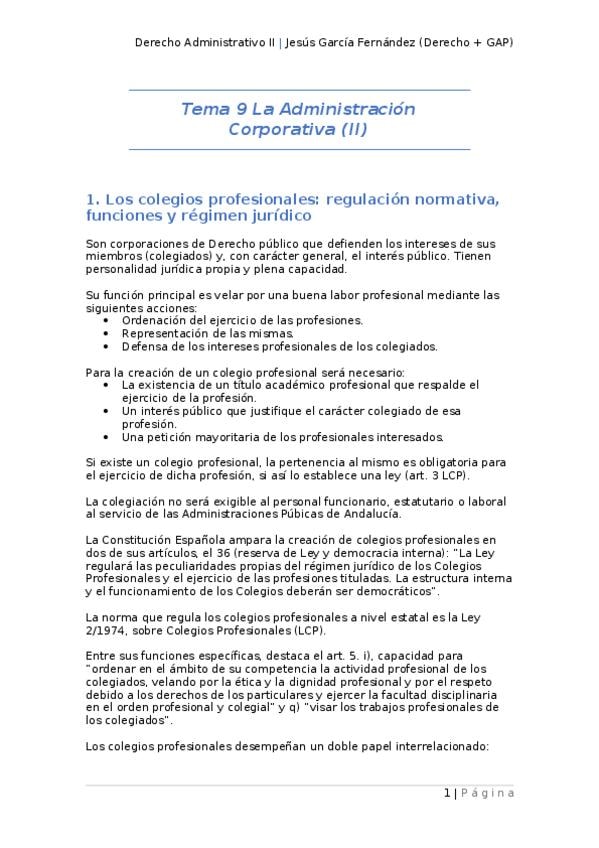 Derecho Administrativo II | Jesús García Fernández (Derecho + GAP)

Tema 9 La Administración Corporativa (II)

1. Los colegios profesionales: regulación normativa, funciones y régimen jurídico

Son corporaciones de Derecho público que defienden los intereses de sus miembros (colegiados) y, con carácter general, el interés público. Tienen personalidad jurídica propia y plena capacidad.

Su función principal es velar por una buena labor profesional mediante las siguientes acciones:
• Ordenación del ejercicio de las profesiones.
• Representación de las mismas.
• Defensa de los intereses profesionales de los colegiados.

Para la creación de un colegio profesional será necesario:
• La existencia de un título académico profesional que respalde el ejercicio de la profesión.
• Un interés público que justifique el carácter colegiado de esa profesión.
• Una petición mayoritaria de los profesionales interesados.

Si existe un colegio profesional, la pertenencia al mismo es obligatoria para el ejercicio de dicha profesión, si así lo establece una ley (art. 3 LCP).

La colegiación no será exigible al personal funcionario, estatutario o laboral al servicio de las Administraciones Púbicas de Andalucía.

La Constitución Española ampara la creación de colegios profesionales en dos de sus artículos, el 36 (reserva de Ley y democracia interna): "La Ley regulará las peculiaridades propias del régimen jurídico de los Colegios Profesionales y el ejercicio de las profesiones tituladas. La estructura interna y el funcionamiento de los Colegios deberán ser democráticos".

La norma que regula los colegios profesionales a nivel estatal es la Ley 2/1974, sobre Colegios Profesionales (LCP).

Entre sus funciones específicas, destaca el art. 5. i), capacidad para "ordenar en el ámbito de su competencia la actividad profesional de los colegiados, velando por la ética y la dignidad profesional y por el respeto debido a los derechos de los particulares y ejercer la facultad disciplinaria en el orden profesional y colegial" y q) "visar los trabajos profesionales de los colegiados".

Los colegios profesionales desempeñan un doble papel interrelacionado:

1 | Página